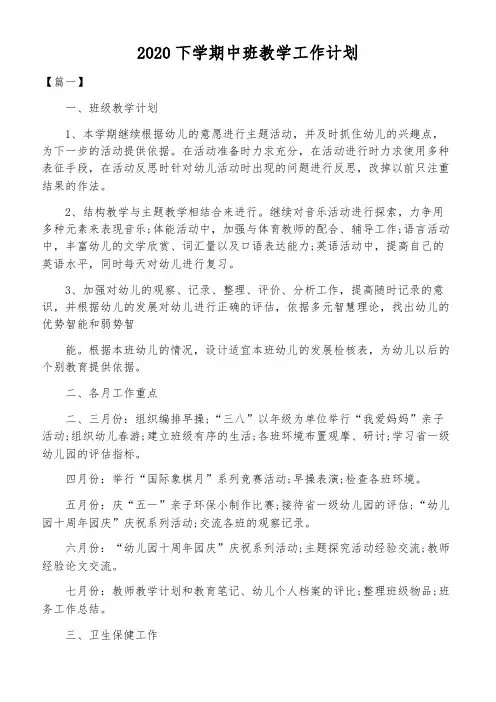 2020 下学期中班教学工作计划

【篇一】

一、班级教学计划

1、本学期继续根据幼儿的意愿进行主题活动，并及时抓住幼儿的兴趣点，为下一步的活动提供依据。在活动准备时力求充分，在活动进行时力求使用多种表征手段，在活动反思时针对幼儿活动时出现的问题进行反思，改掉以前只注重结果的作法。

2、结构教学与主题教学相结合来进行。继续对音乐活动进行探索，力争用多种元素来表现音乐;体能活动中，加强与体育教师的配合、辅导工作;语言活动中，丰富幼儿的文学欣赏、词汇量以及口语表达能力;英语活动中，提高自己的英语水平，同时每天对幼儿进行复习。

3、加强对幼儿的观察、记录、整理、评价、分析工作，提高随时记录的意识，并根据幼儿的发展对幼儿进行正确的评估，依据多元智慧理论，找出幼儿的优势智能和弱势智

能。根据本班幼儿的情况，设计适宜本班幼儿的发展检核表，为幼儿以后的个别教育提供依据。

二、各月工作重点

二、三月份：组织编排早操;“三八”以年级为单位举行“我爱妈妈”亲子活动;组织幼儿春游;建立班级有序的生活;各班环境布置观摩、研讨;学习省一级幼儿园的评估指标。

四月份：举行“国际象棋月”系列竞赛活动;早操表演;检查各班环境。

五月份：庆“五一”亲子环保小制作比赛;接待省一级幼儿园的评估;“幼儿园十周年园庆”庆祝系列活动;交流各班的观察记录。

六月份：“幼儿园十周年园庆”庆祝系列活动;主题探究活动经验交流;教师经验论文交流。

七月份：教师教学计划和教育笔记、幼儿个人档案的评比;整理班级物品;班务工作总结。

三、卫生保健工作